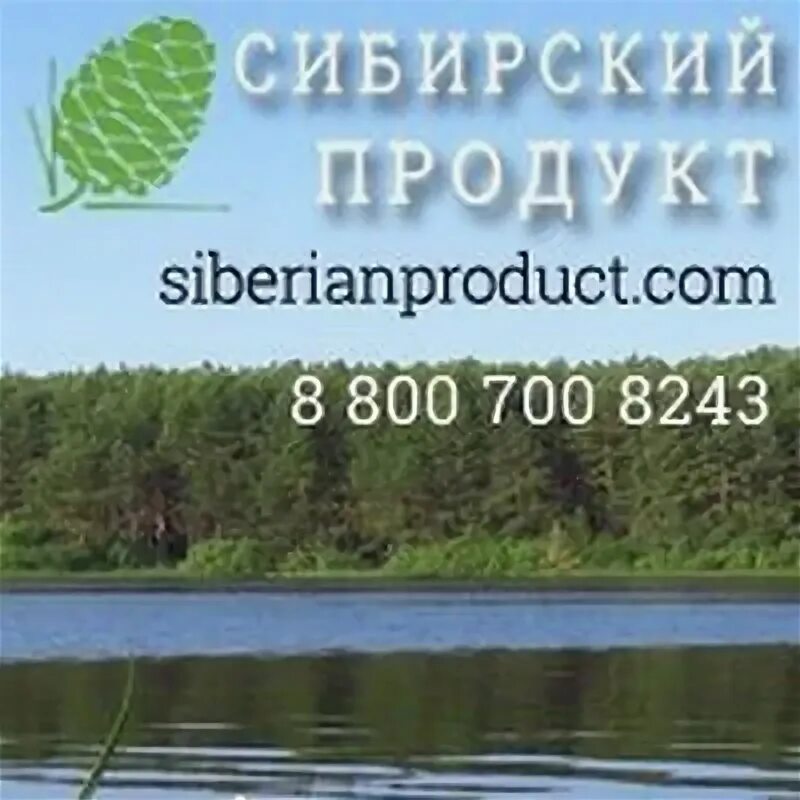 СИБИРСКИЙ ПРОДУКТ
siberianproduct.com
8 800 700 8243